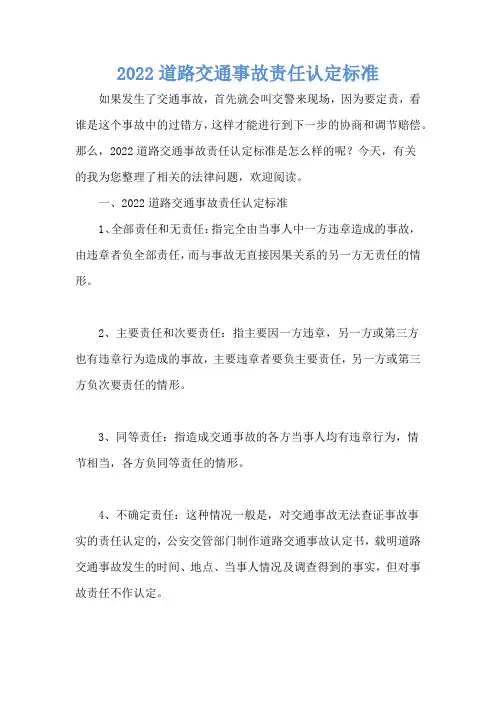 2022 道路交通事故责任认定标准

如果发生了交通事故，首先就会叫交警来现场，因为要定责，看谁是这个事故中的过错方，这样才能进行到下一步的协商和调节赔偿。那么，2022 道路交通事故责任认定标准是怎么样的呢？今天，有关的我为您整理了相关的法律问题，欢迎阅读。

一、2022 道路交通事故责任认定标准

1、全部责任和无责任：指完全由当事人中一方违章造成的事故，由违章者负全部责任，而与事故无直接因果关系的另一方无责任的情形。

2、主要责任和次要责任：指主要因一方违章，另一方或第三方也有违章行为造成的事故，主要违章者要负主要责任，另一方或第三方负次要责任的情形。

3、同等责任：指造成交通事故的各方当事人均有违章行为，情节相当，各方负同等责任的情形。

4、不确定责任：这种情况一般是，对交通事故无法查证事故事实的责任认定的，公安交管部门制作道路交通事故认定书，载明道路交通事故发生的时间、地点、当事人情况及调查得到的事实，但对事故责任不作认定。